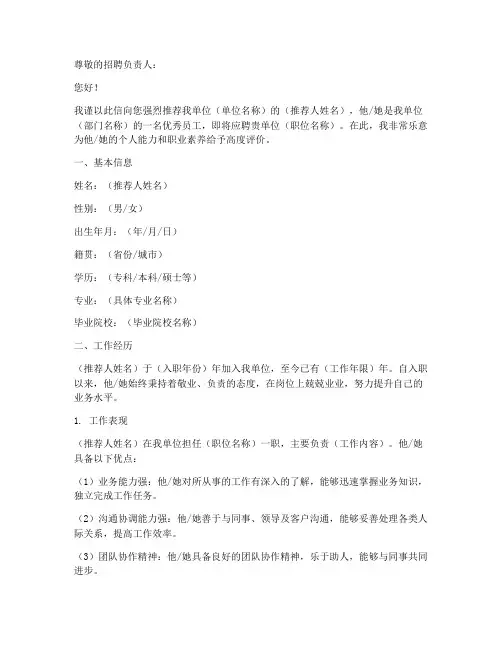 尊敬的招聘负责人：

您好！

我谨以此信向您强烈推荐我单位（单位名称）的（推荐人姓名），他/她是我单位（部门名称）的一名优秀员工，即将应聘贵单位（职位名称）。在此，我非常乐意为他/她的个人能力和职业素养给予高度评价。

一、基本信息

姓名：（推荐人姓名）

性别：（男/女）

出生年月：（年/月/日）

籍贯：（省份/城市）

学历：（专科/本科/硕士等）

专业：（具体专业名称）

毕业院校：（毕业院校名称）

二、工作经历

（推荐人姓名）于（入职年份）年加入我单位，至今已有（工作年限）年。自入职以来，他/她始终秉持着敬业、负责的态度，在岗位上兢兢业业，努力提升自己的业务水平。

1. 工作表现

（推荐人姓名）在我单位担任（职位名称）一职，主要负责（工作内容）。他/她具备以下优点：

（1）业务能力强：他/她对所从事的工作有深入的了解，能够迅速掌握业务知识，独立完成工作任务。

（2）沟通协调能力强：他/她善于与同事、领导及客户沟通，能够妥善处理各类人际关系，提高工作效率。

（3）团队协作精神：他/她具备良好的团队协作精神，乐于助人，能够与同事共同进步。